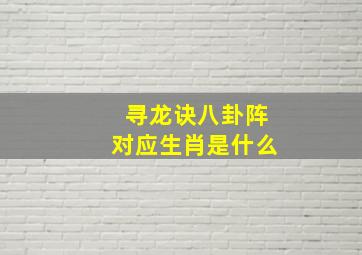 寻龙诀八卦阵
对应生肖是什么